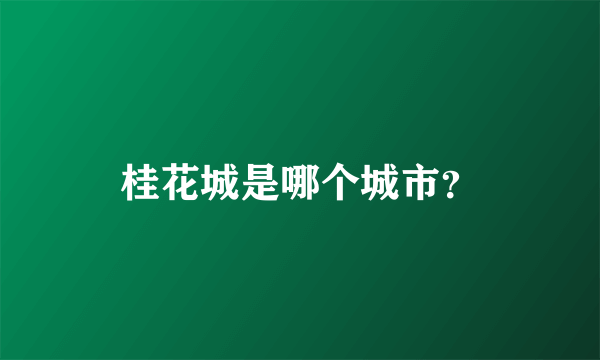 桂花城是哪个城市?